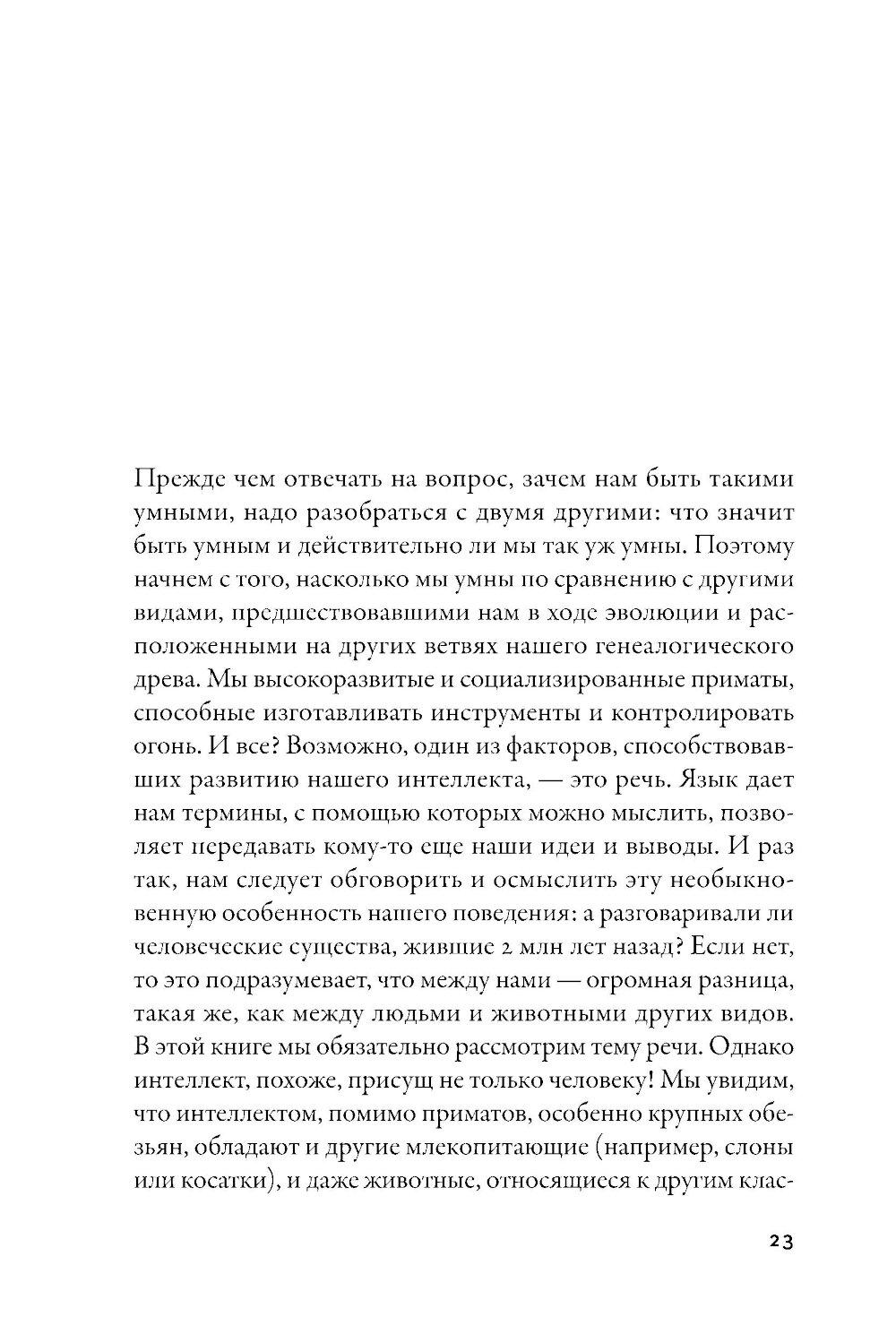 Прежде чем отвечать на вопрос, зачем нам быть такими умными, надо разобраться с двумя другими: что значит быть умным и действительно ли мы так уж умны. Поэтому начнем с того, насколько мы умны по сравнению с другими видами, предшествовавшими нам в ходе эволюции и расположенными на других ветвях нашего генеалогического древа. Мы высокоразвитые и социализированные приматы, способные изготавливать инструменты и контролировать огонь. И все? Возможно, один из факторов, способствовавших развитию нашего интеллекта, — это речь. Язык дает нам термины, с помощью которых можно мыслить, позволяет передавать кому-то еще наши идеи и выводы. И раз так, нам следует обговорить и осмыслить эту необыкновенную особенность нашего поведения: а разговаривали ли человеческие существа, жившие 2 млн лет назад? Если нет, то это подразумевает, что между нами — огромная разница, такая же, как между людьми и животными других видов. В этой книге мы обязательно рассмотрим тему речи. Однако интеллект, похоже, присущ не только человеку! Мы увидим, что интеллектом, помимо приматов, особенно крупных обезьян, обладают и другие млекопитающие (например, слоны или косатки), и даже животные, относящиеся к другим клас-

23